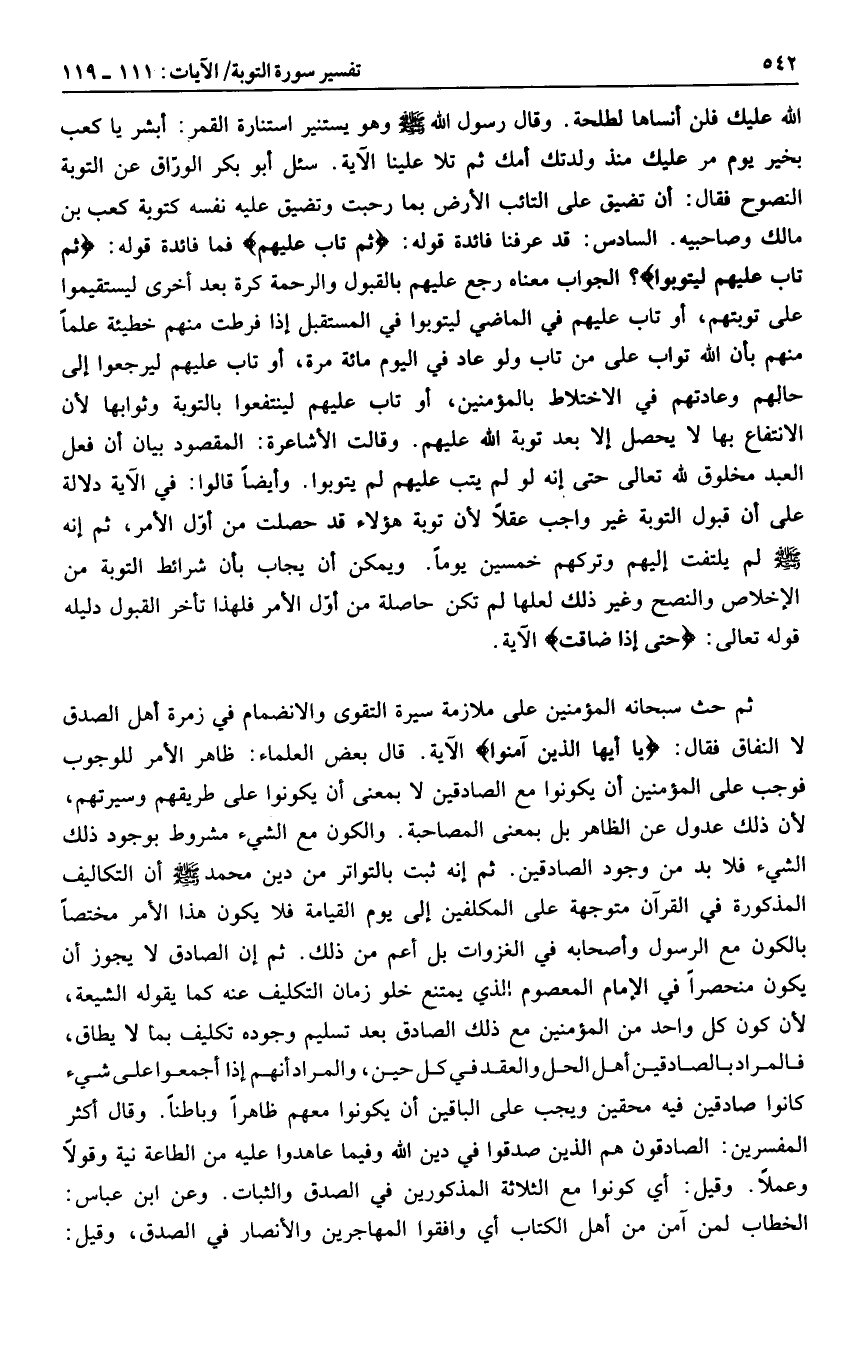 ٥٤٢ تفسير سورة التوبة/ الآيات: ١١١ ـ ١١٩

الله عليك فلن أنساها لطلحة. وقال رسول الله ﷺ وهو يستنير استنارة القمر: أبشر يا كعب بخير يوم مر عليك منذ ولدتك أمك ثم تلا علينا الآية. سئل أبو بكر الورّاق عن التوبة النصوح فقال: أن تضيق على التائب الأرض بما رحبت وتضيق عليه نفسه كتوبة كعب بن مالك وصاحبيه. السادس: قد عرفنا فائدة قوله: ﴿ثم تاب عليهم﴾ فما فائدة قوله: ﴿ثم تاب عليهم ليتوبوا﴾؟ الجواب معناه رجع عليهم بالقبول والرحمة كرة بعد أخرى ليستقيموا على توبتهم، أو تاب عليهم في الماضي ليتوبوا في المستقبل إذا فرطت منهم خطيئة علماً منهم بأن الله تواب على من تاب ولو عاد في اليوم مائة مرة، أو تاب عليهم ليرجعوا إلى حالهم وعادتهم في الاختلاط بالمؤمنين، أو تاب عليهم لينتفعوا بالتوبة وثوابها لأن الانتفاع بها لا يحصل إلا بعد توبة الله عليهم. وقالت الأشاعرة: المقصود بيان أن فعل العبد مخلوق لله تعالى حتى إنه لو لم يتب عليهم لم يتوبوا. وأيضاً قالوا: في الآية دلالة على أن قبول التوبة غير واجب عقلاً لأن توبة هؤلاء قد حصلت من أوّل الأمر، ثم إنه ﷺ لم يلتفت إليهم وتركهم خمسين يوماً. ويمكن أن يجاب بأن شرائط التوبة من الإخلاص والنصح وغير ذلك لعلها لم تكن حاصلة من أوّل الأمر فلهذا تأخر القبول دليله قوله تعالى: ﴿حتى إذا ضاقت﴾ الآية.

ثم حث سبحانه المؤمنين على ملازمة سيرة التقوى والانضمام في زمرة أهل الصدق لا النفاق فقال: ﴿يا أيها الذين آمنوا﴾ الآية. قال بعض العلماء: ظاهر الأمر للوجوب فوجب على المؤمنين أن يكونوا مع الصادقين لا بمعنى أن يكونوا على طريقهم وسيرتهم، لأن ذلك عدول عن الظاهر بل بمعنى المصاحبة. والكون مع الشيء مشروط بوجود ذلك الشيء فلا بد من وجود الصادقين. ثم إنه ثبت بالتواتر من دين محمد ﷺ أن التكاليف المذكورة في القرآن متوجهة على المكلفين إلى يوم القيامة فلا يكون هذا الأمر مختصاً بالكون مع الرسول وأصحابه في الغزوات بل أعم من ذلك. ثم إن الصادق لا يجوز أن يكون منحصراً في الإمام المعصوم الذي يمتنع خلو زمان التكليف عنه كما يقوله الشيعة، لأن كون كل واحد من المؤمنين مع ذلك الصادق بعد تسليم وجوده تكليف بما لا يطاق، فالمراد بالصادقين أهل الحل والعقد في كل حين، والمراد أنهم إذا أجمعوا على شيء كانوا صادقين فيه محقين ويجب على الباقين أن يكونوا معهم ظاهراً وباطناً. وقال أكثر المفسرين: الصادقون هم الذين صدقوا في دين الله وفيما عاهدوا عليه من الطاعة نية وقولاً وعملاً. وقيل: أي كونوا مع الثلاثة المذكورين في الصدق والثبات. وعن ابن عباس: الخطاب لمن آمن من أهل الكتاب أي وافقوا المهاجرين والأنصار في الصدق، وقيل: